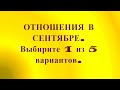 ОТНОШЕНИЯ В СЕНТЯБРЕ. Выбирите 1 из 5 вариантов.